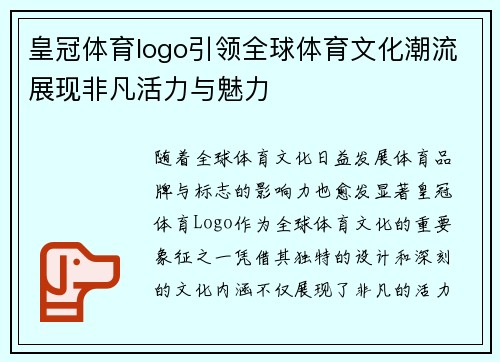 皇冠体育logo引领全球体育文化潮流展现非凡活力与魅力

随着全球体育文化日益发展体育品牌与标志的影响力也愈发显著皇冠体育Logo作为全球体育文化的重要象征之一凭借其独特的设计和深刻的文化内涵不仅展现了非凡的活力